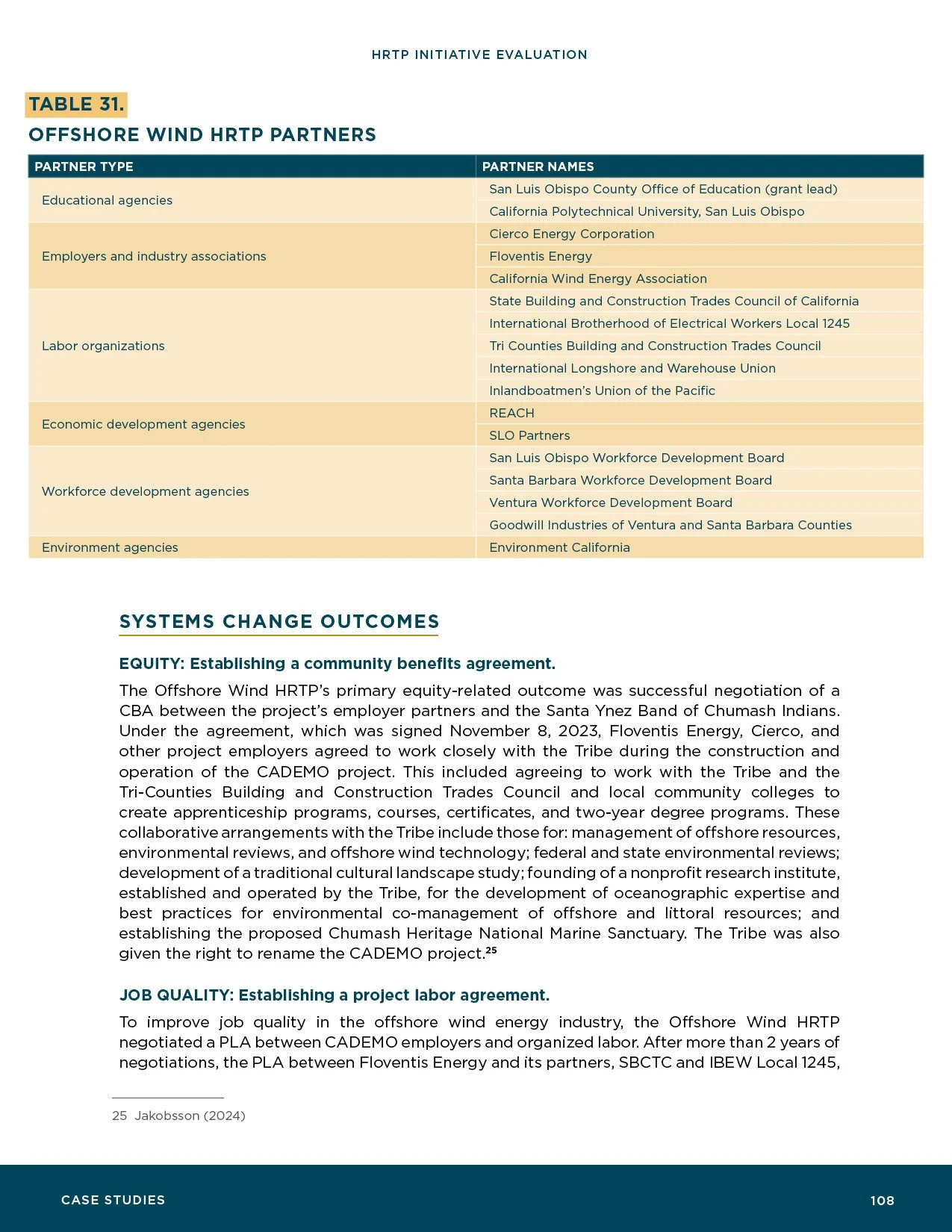 HRTP INITIATIVE EVALUATION

TABLE 31.
OFFSHORE WIND HRTP PARTNERS

| PARTNER TYPE | PARTNER NAMES |
|---|---|
| Educational agencies | San Luis Obispo County Office of Education (grant lead) |
| | California Polytechnical University, San Luis Obispo |
| Employers and industry associations | Cierco Energy Corporation |
| | Floventis Energy |
| | California Wind Energy Association |
| Labor organizations | State Building and Construction Trades Council of California |
| | International Brotherhood of Electrical Workers Local 1245 |
| | Tri Counties Building and Construction Trades Council |
| | International Longshore and Warehouse Union |
| | Inlandboatmen's Union of the Pacific |
| Economic development agencies | REACH |
| | SLO Partners |
| Workforce development agencies | San Luis Obispo Workforce Development Board |
| | Santa Barbara Workforce Development Board |
| | Ventura Workforce Development Board |
| | Goodwill Industries of Ventura and Santa Barbara Counties |
| Environment agencies | Environment California |

SYSTEMS CHANGE OUTCOMES

EQUITY: Establishing a community benefits agreement.

The Offshore Wind HRTP's primary equity-related outcome was successful negotiation of a CBA between the project's employer partners and the Santa Ynez Band of Chumash Indians. Under the agreement, which was signed November 8, 2023, Floventis Energy, Cierco, and other project employers agreed to work closely with the Tribe during the construction and operation of the CADEMO project. This included agreeing to work with the Tribe and the Tri-Counties Building and Construction Trades Council and local community colleges to create apprenticeship programs, courses, certificates, and two-year degree programs. These collaborative arrangements with the Tribe include those for: management of offshore resources, environmental reviews, and offshore wind technology; federal and state environmental reviews; development of a traditional cultural landscape study; founding of a nonprofit research institute, established and operated by the Tribe, for the development of oceanographic expertise and best practices for environmental co-management of offshore and littoral resources; and establishing the proposed Chumash Heritage National Marine Sanctuary. The Tribe was also given the right to rename the CADEMO project.$^{25}$

JOB QUALITY: Establishing a project labor agreement.

To improve job quality in the offshore wind energy industry, the Offshore Wind HRTP negotiated a PLA between CADEMO employers and organized labor. After more than 2 years of negotiations, the PLA between Floventis Energy and its partners, SBCTC and IBEW Local 1245,

25 Jakobsson (2024)

CASE STUDIES

108